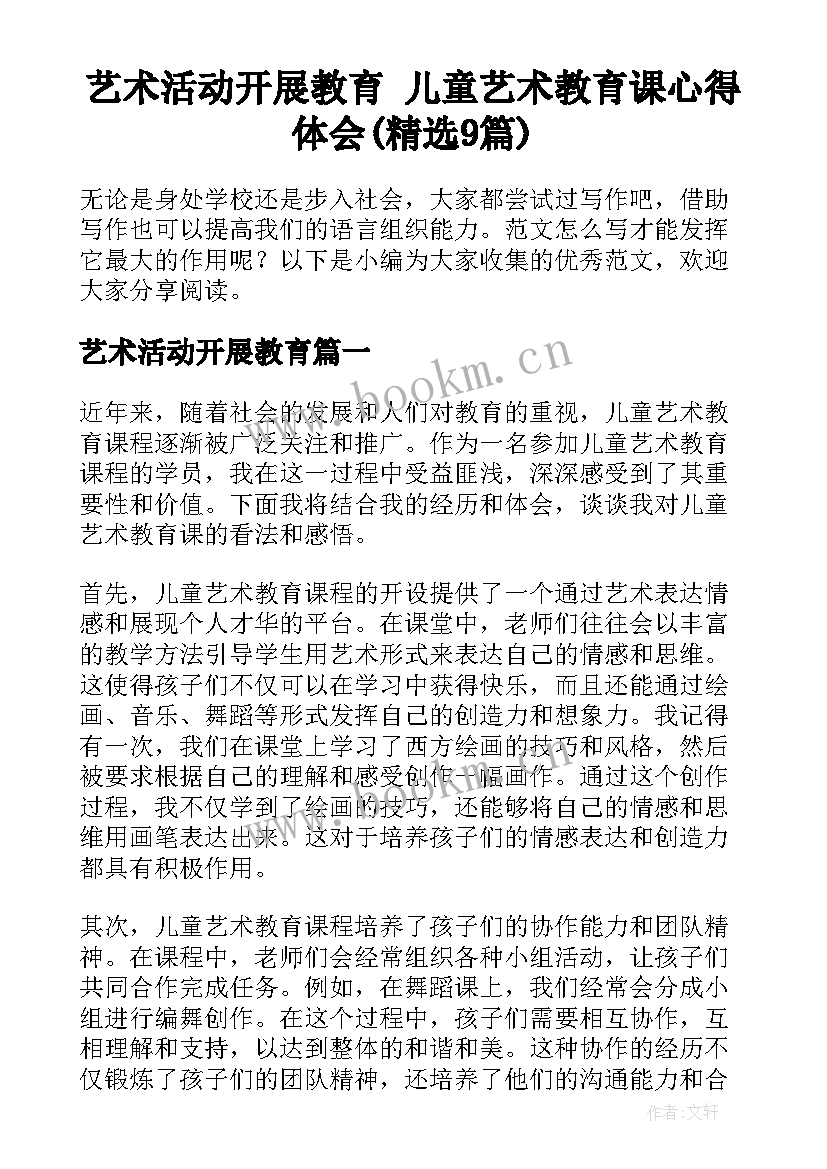 艺术活动开展教育 儿童艺术教育课心得体会(精选9篇)

无论是身处学校还是步入社会，大家都尝试过写作吧，借助写作也可以提高我们的语言组织能力。范文怎么写才能发挥它最大的作用呢？以下是小编为大家收集的优秀范文，欢迎大家分享阅读。

艺术活动开展教育篇一

www.bookm.cn

近年来，随着社会的发展和人们对教育的重视，儿童艺术教育课程逐渐被广泛关注和推广。作为一名参加儿童艺术教育课程的学员，我在这一过程中受益匪浅，深深感受到了其重要性和价值。下面我将结合我的经历和体会，谈谈我对儿童艺术教育课的看法和感悟。

首先，儿童艺术教育课程的开设提供了一个通过艺术表达情感和展现个人才华的平台。在课堂中，老师们往往会以丰富的教学方法引导学生用艺术形式来表达自己的情感和思维。这使得孩子们不仅可以在学习中获得快乐，而且还能通过绘画、音乐、舞蹈等形式发挥自己的创造力和想象力。我记得有一次，我们在课堂上学习了西方绘画的技巧和风格，然后被要求根据自己的理解和感受创作一幅画作。通过这个创作过程，我不仅学到了绘画的技巧，还能够将自己的情感和思维用画笔表达出来。这对于培养孩子们的情感表达和创造力都具有积极作用。

www.bookm.cn

其次，儿童艺术教育课程培养了孩子们的协作能力和团队精神。在课程中，老师们会经常组织各种小组活动，让孩子们共同合作完成任务。例如，在舞蹈课上，我们经常会分成小组进行编舞创作。在这个过程中，孩子们需要相互协作，互相理解和支持，以达到整体的和谐和美。这种协作的经历不仅锻炼了孩子们的团队精神，还培养了他们的沟通能力和合

作者：文轩